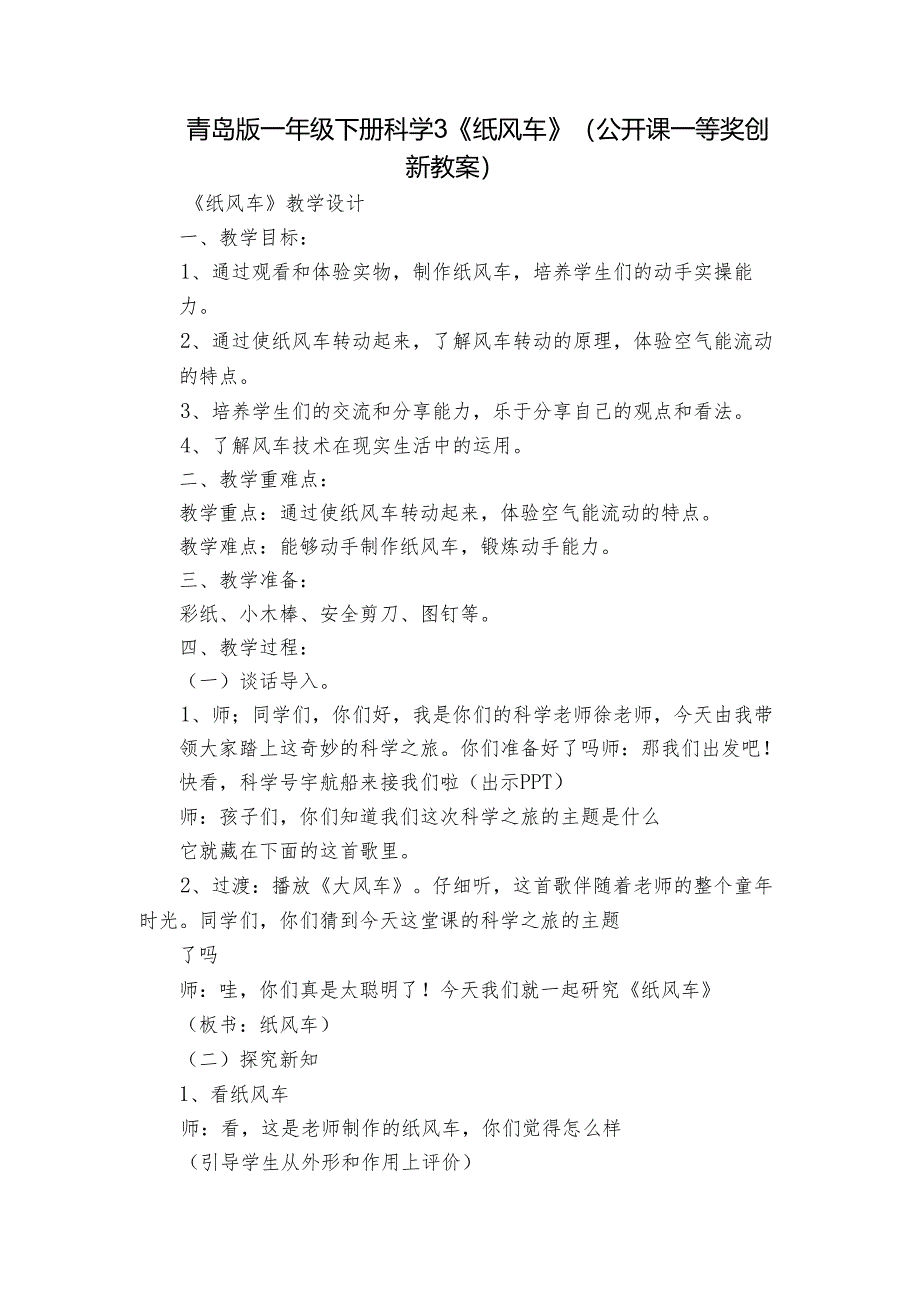 青岛版一年级下册科学3《纸风车》（公开课一等奖创新教案）

《纸风车》教学设计

一、教学目标：

1、通过观看和体验实物，制作纸风车，培养学生们的动手实操能力。

2、通过使纸风车转动起来，了解风车转动的原理，体验空气能流动的特点。

3、培养学生们的交流和分享能力，乐于分享自己的观点和看法。

4、了解风车技术在现实生活中的运用。

二、教学重难点：

教学重点：通过使纸风车转动起来，体验空气能流动的特点。

教学难点：能够动手制作纸风车，锻炼动手能力。

三、教学准备：

彩纸、小木棒、安全剪刀、图钉等。

四、教学过程：

（一）谈话导入。

1、师；同学们，你们好，我是你们的科学老师徐老师，今天由我带领大家踏上这奇妙的科学之旅。你们准备好了吗师：那我们出发吧！快看，科学号宇航船来接我们啦（出示PPT）

师：孩子们，你们知道我们这次科学之旅的主题是什么

它就藏在下面的这首歌里。

2、过渡：播放《大风车》。仔细听，这首歌伴随着老师的整个童年时光。同学们，你们猜到今天这堂课的科学之旅的主题

了吗

师：哇，你们真是太聪明了！今天我们就一起研究《纸风车》

（板书：纸风车）

（二）探究新知

1、看纸风车

师：看，这是老师制作的纸风车，你们觉得怎么样

（引导学生从外形和作用上评价）